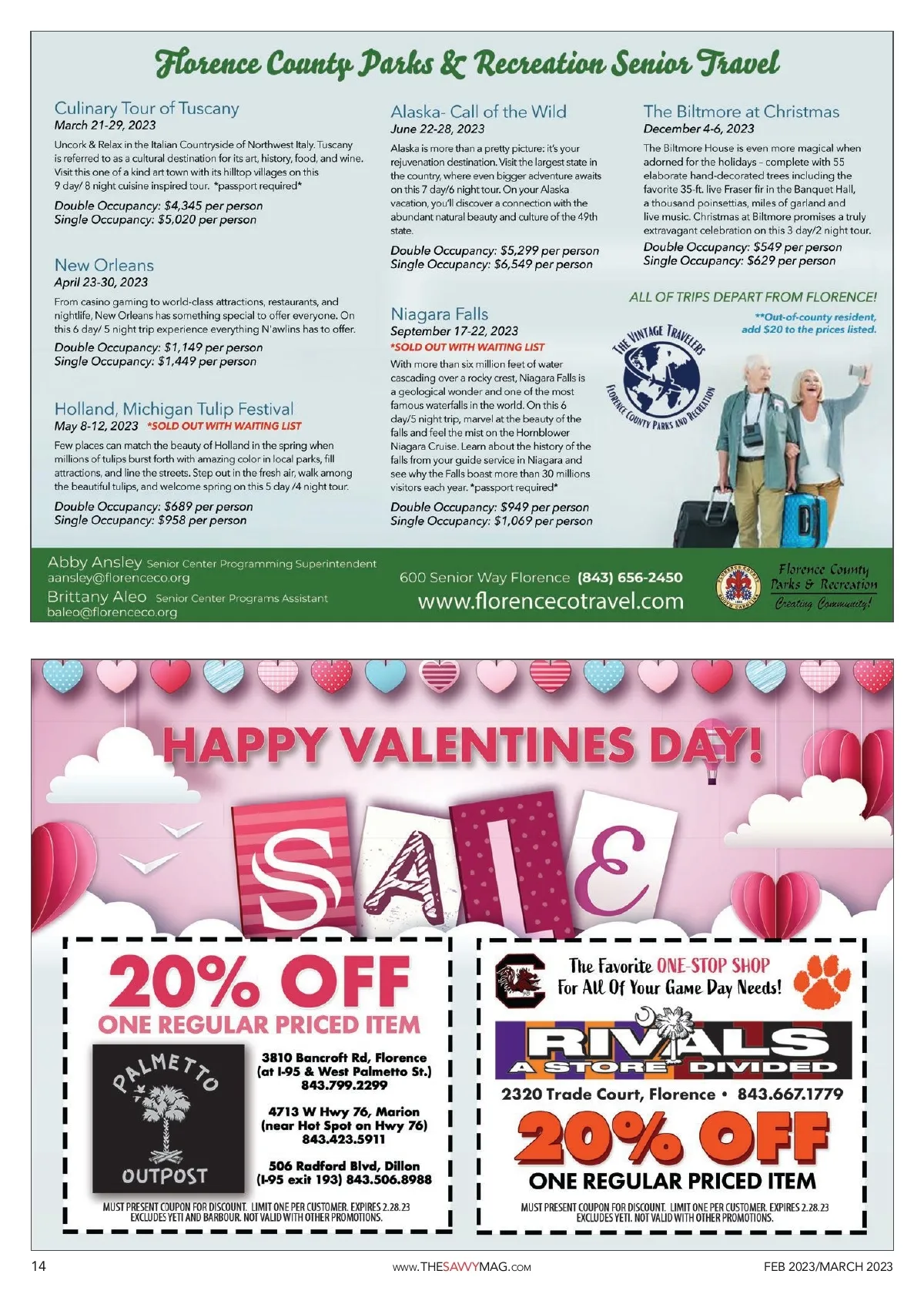 Florence County Parks & Recreation Senior Travel

Culinary Tour of Tuscany
March 21-29, 2023
Uncork & Relax in the Italian Countryside of Northwest Italy. Tuscany is referred to as a cultural destination for its art, history, food, and wine. Visit this one of a kind art town with its hilltop villages on this 9 day/ 8 night cuisine inspired tour. *passport required*
Double Occupancy: $4,345 per person
Single Occupancy: $5,020 per person

New Orleans
April 23-30, 2023
From casino gaming to world-class attractions, restaurants, and nightlife, New Orleans has something special to offer everyone. On this 6 day/ 5 night trip experience everything N'awlins has to offer.
Double Occupancy: $1,149 per person
Single Occupancy: $1,449 per person

Holland, Michigan Tulip Festival
May 8-12, 2023 *SOLD OUT WITH WAITING LIST
Few places can match the beauty of Holland in the spring when millions of tulips burst forth with amazing color in local parks, fill attractions, and line the streets. Step out in the fresh air, walk among the beautiful tulips, and welcome spring on this 5 day /4 night tour.
Double Occupancy: $689 per person
Single Occupancy: $958 per person

Alaska- Call of the Wild
June 22-28, 2023
Alaska is more than a pretty picture: it's your rejuvenation destination. Visit the largest state in the country, where even bigger adventure awaits on this 7 day/6 night tour. On your Alaska vacation, you'll discover a connection with the abundant natural beauty and culture of the 49th state.
Double Occupancy: $5,299 per person
Single Occupancy: $6,549 per person

Niagara Falls
September 17-22, 2023
*SOLD OUT WITH WAITING LIST
With more than six million feet of water cascading over a rocky crest, Niagara Falls is a geological wonder and one of the most famous waterfalls in the world. On this 6 day/5 night trip, marvel at the beauty of the falls and feel the mist on the Hornblower Niagara Cruise. Learn about the history of the falls from your guide service in Niagara and see why the Falls boast more than 30 millions visitors each year. *passport required*
Double Occupancy: $949 per person
Single Occupancy: $1,069 per person

The Biltmore at Christmas
December 4-6, 2023
The Biltmore House is even more magical when adorned for the holidays - complete with 55 elaborate hand-decorated trees including the favorite 35-ft. live Fraser fir in the Banquet Hall, a thousand poinsettias, miles of garland and live music. Christmas at Biltmore promises a truly extravagant celebration on this 3 day/2 night tour.
Double Occupancy: $549 per person
Single Occupancy: $629 per person

ALL OF TRIPS DEPART FROM FLORENCE!
**Out-of-county resident, add $20 to the prices listed.

THE VINTAGE TRAVELERS
FLORENCE COUNTY PARKS AND RECREATION

Abby Ansley Senior Center Programming Superintendent
aansley@florenceco.org
Brittany Aleo Senior Center Programs Assistant
baleo@florenceco.org
600 Senior Way Florence (843) 656-2450
www.florencecotravel.com
Florence County Parks & Recreation
Creating Community!

HAPPY VALENTINES DAY!
SALE

20% OFF
ONE REGULAR PRICED ITEM
PALMETTO OUTPOST
3810 Bancroft Rd, Florence (at I-95 & West Palmetto St.) 843.799.2299
4713 W Hwy 76, Marion (near Hot Spot on Hwy 76) 843.423.5911
506 Radford Blvd, Dillon (I-95 exit 193) 843.506.8988
MUST PRESENT COUPON FOR DISCOUNT. LIMIT ONE PER CUSTOMER. EXPIRES 2.28.23 EXCLUDES YETI AND BARBOUR. NOT VALID WITH OTHER PROMOTIONS.

The Favorite ONE-STOP SHOP For All Of Your Game Day Needs!
RIVALS
A STORE DIVIDED
2320 Trade Court, Florence • 843.667.1779
20% OFF
ONE REGULAR PRICED ITEM
MUST PRESENT COUPON FOR DISCOUNT. LIMIT ONE PER CUSTOMER. EXPIRES 2.28.23 EXCLUDES YETI. NOT VALID WITH OTHER PROMOTIONS.

14
www.THESAVVYMAG.com
FEB 2023/MARCH 2023